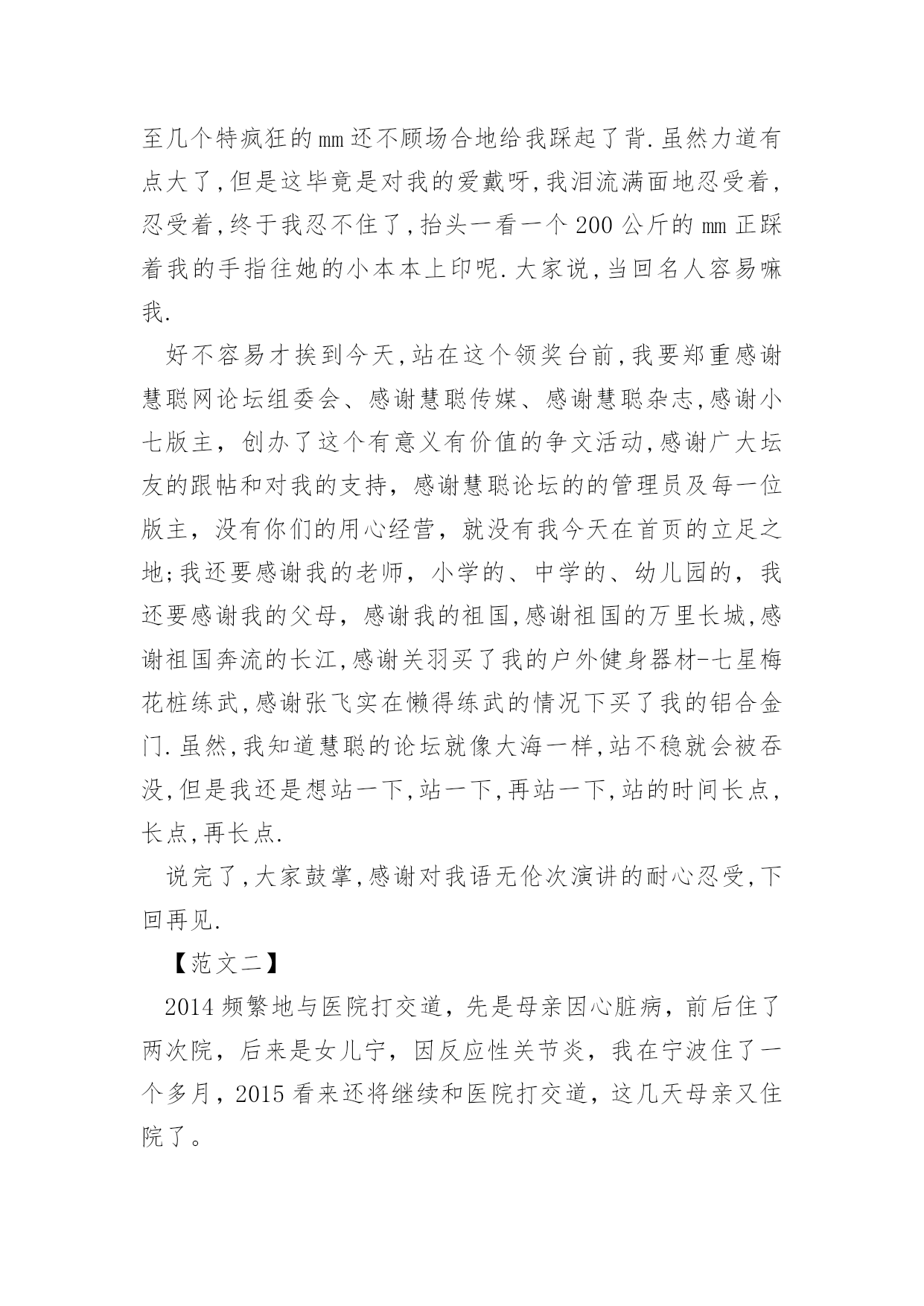 至几个特疯狂的mm还不顾场合地给我踩起了背.虽然力道有点大了,但是这毕竟是对我的爱戴呀,我泪流满面地忍受着,忍受着,终于我忍不住了,抬头一看一个200公斤的mm正踩着我的手指往她的小本本上印呢.大家说,当回名人容易嘛我.

好不容易才挨到今天,站在这个领奖台前,我要郑重感谢慧聪网论坛组委会、感谢慧聪传媒、感谢慧聪杂志,感谢小七版主，创办了这个有意义有价值的争文活动,感谢广大坛友的跟帖和对我的支持，感谢慧聪论坛的的管理员及每一位版主，没有你们的用心经营，就没有我今天在首页的立足之地;我还要感谢我的老师，小学的、中学的、幼儿园的，我还要感谢我的父母，感谢我的祖国,感谢祖国的万里长城,感谢祖国奔流的长江,感谢关羽买了我的户外健身器材-七星梅花桩练武,感谢张飞实在懒得练武的情况下买了我的铝合金门.虽然,我知道慧聪的论坛就像大海一样,站不稳就会被吞没,但是我还是想站一下,站一下,再站一下,站的时间长点,长点,再长点.

说完了,大家鼓掌,感谢对我语无伦次演讲的耐心忍受,下回再见.

【范文二】

2014频繁地与医院打交道，先是母亲因心脏病，前后住了两次院，后来是女儿宁，因反应性关节炎，我在宁波住了一个多月，2015看来还将继续和医院打交道，这几天母亲又住院了。